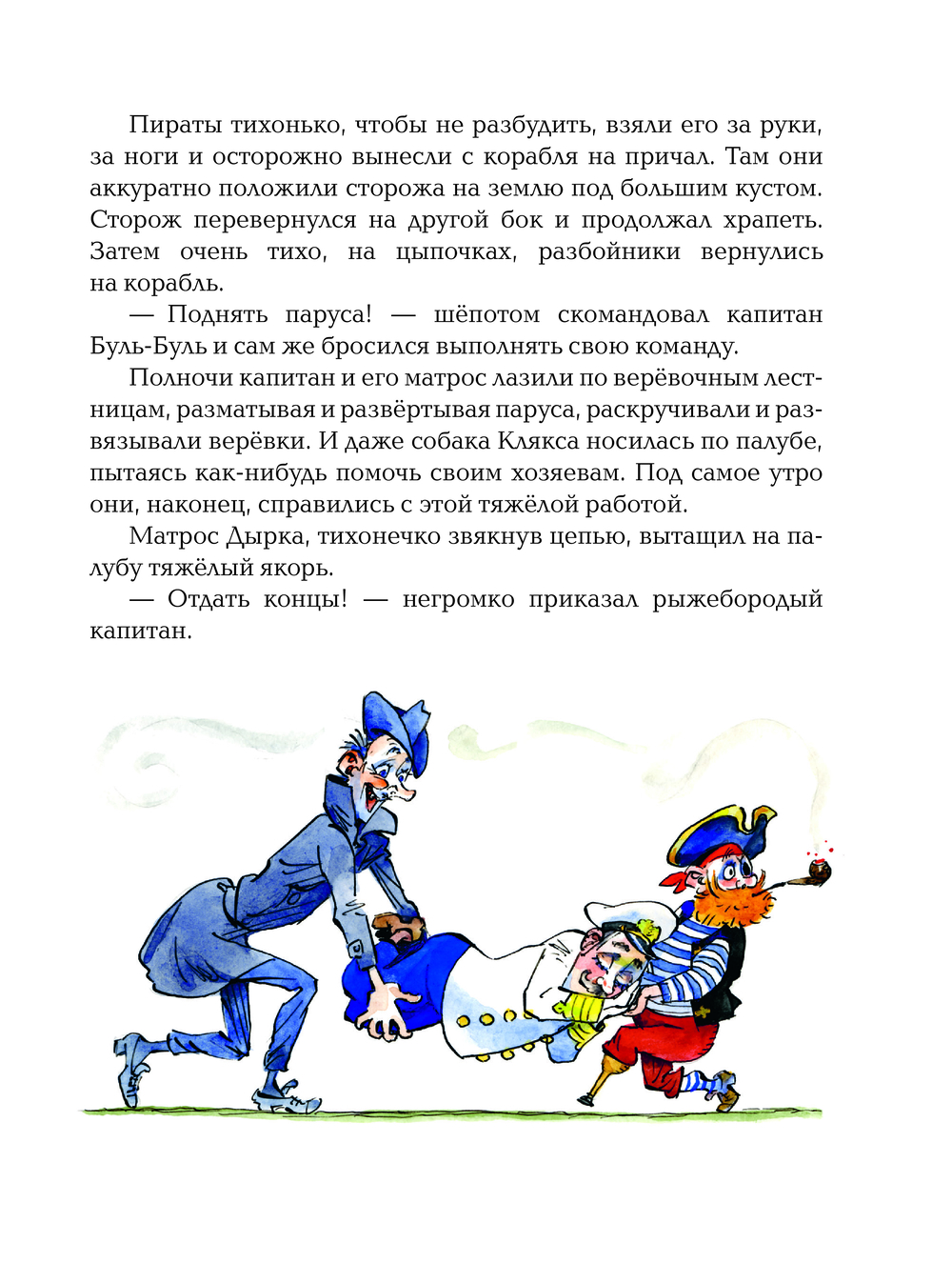 Пираты тихонько, чтобы не разбудить, взяли его за руки, за ноги и осторожно вынесли с корабля на причал. Там они аккуратно положили сторожа на землю под большим кустом. Сторож перевернулся на другой бок и продолжал храпеть. Затем очень тихо, на цыпочках, разбойники вернулись на корабль.

— Поднять паруса! — шёпотом скомандовал капитан Буль-Буль и сам же бросился выполнять свою команду.

Полночи капитан и его матрос лазили по верёвочным лестницам, разматывая и развёртывая паруса, раскручивали и развязывали верёвки. И даже собака Клякса носилась по палубе, пытаясь как-нибудь помочь своим хозяевам. Под самое утро они, наконец, справились с этой тяжёлой работой.

Матрос Дырка, тихонечко звякнув цепью, вытащил на палубу тяжёлый якорь.

— Отдать концы! — негромко приказал рыжебородый капитан.